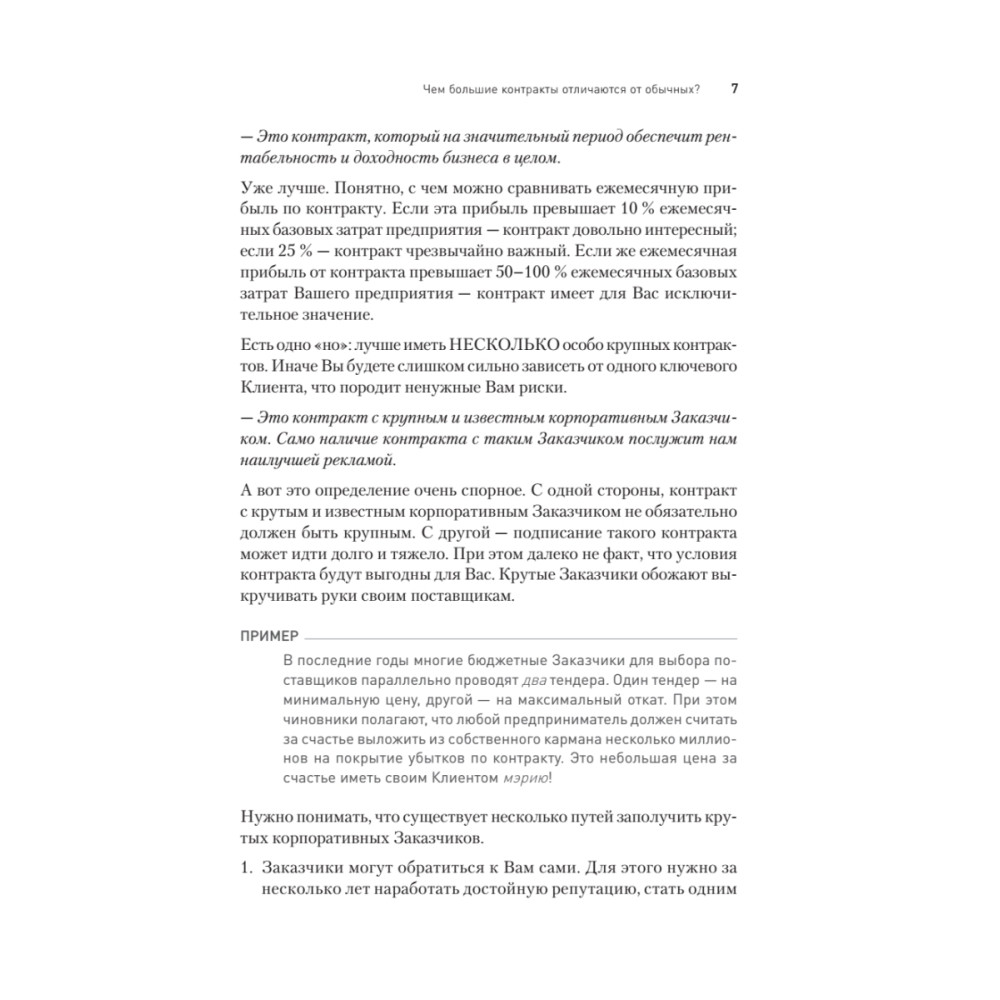 Чем большие контракты отличаются от обычных? 7

— Это контракт, который на значительный период обеспечит рентабельность и доходность бизнеса в целом.

Уже лучше. Понятно, с чем можно сравнивать ежемесячную прибыль по контракту. Если эта прибыль превышает 10 % ежемесячных базовых затрат предприятия — контракт довольно интересный; если 25 % — контракт чрезвычайно важный. Если же ежемесячная прибыль от контракта превышает 50–100 % ежемесячных базовых затрат Вашего предприятия — контракт имеет для Вас исключительное значение.

Есть одно «но»: лучше иметь НЕСКОЛЬКО особо крупных контрактов. Иначе Вы будете слишком сильно зависеть от одного ключевого Клиента, что породит ненужные Вам риски.

— Это контракт с крупным и известным корпоративным Заказчиком. Само наличие контракта с таким Заказчиком послужит нам наилучшей рекламой.

А вот это определение очень спорное. С одной стороны, контракт с крутым и известным корпоративным Заказчиком не обязательно должен быть крупным. С другой — подписание такого контракта может идти долго и тяжело. При этом далеко не факт, что условия контракта будут выгодны для Вас. Крутые Заказчики обожают выкручивать руки своим поставщикам.

ПРИМЕР

В последние годы многие бюджетные Заказчики для выбора поставщиков параллельно проводят два тендера. Один тендер — на минимальную цену, другой — на максимальный откат. При этом чиновники полагают, что любой предприниматель должен считать за счастье выложить из собственного кармана несколько миллионов на покрытие убытков по контракту. Это небольшая цена за счастье иметь своим Клиентом мэрию!

Нужно понимать, что существует несколько путей заполучить крутых корпоративных Заказчиков.

1. Заказчики могут обратиться к Вам сами. Для этого нужно за несколько лет наработать достойную репутацию, стать одним